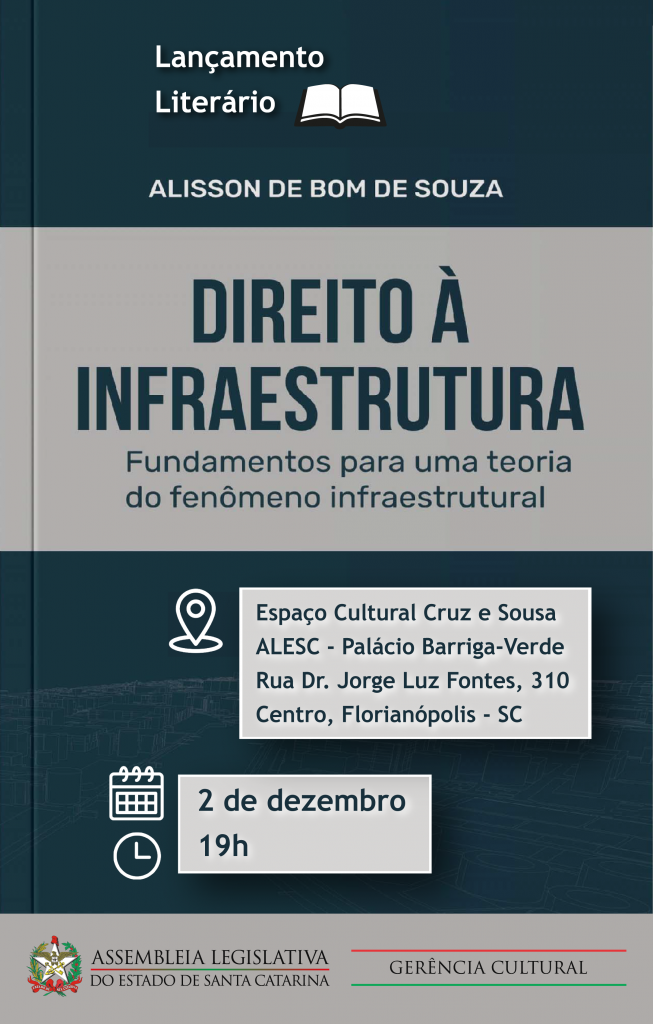 Lançamento
Literário

ALISSON DE BOM DE SOUZA

DIREITO À INFRAESTRUTURA

Fundamentos para uma teoria do fenômeno infraestrutural

Espaço Cultural Cruz e Sousa
ALESC - Palácio Barriga-Verde
Rua Dr. Jorge Luz Fontes, 310
Centro, Florianópolis - SC

2 de dezembro
19h

ASSEMBLEIA LEGISLATIVA
DO ESTADO DE SANTA CATARINA

GERÊNCIA CULTURAL